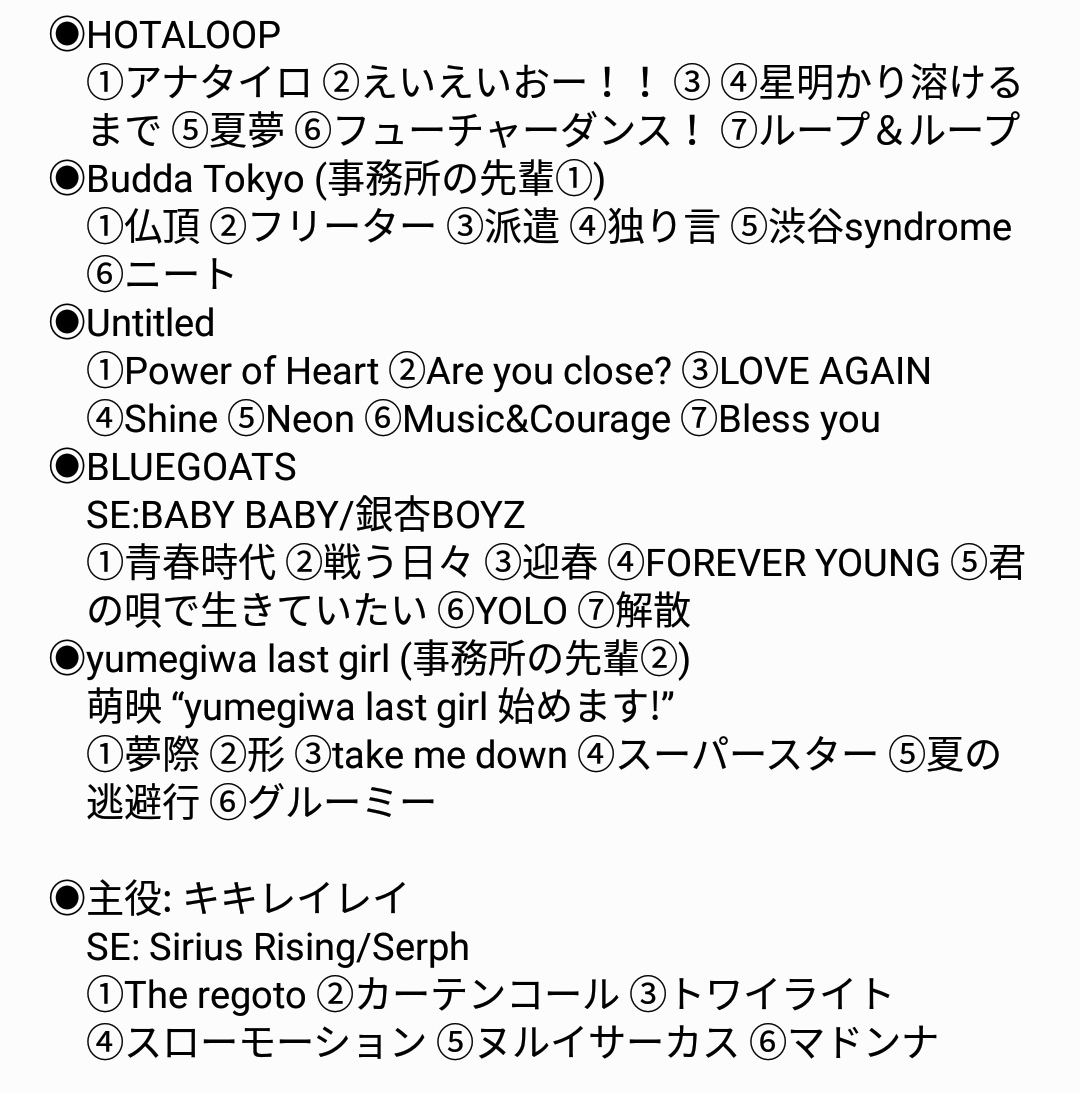 ◉HOTALOOP
①アナタイロ ②えいえいおー！！ ③ ④星明かり溶けるまで ⑤夏夢 ⑥フューチャーダンス！ ⑦ループ＆ループ
◉Budda Tokyo (事務所の先輩①)
①仏頂 ②フリーター ③派遣 ④独り言 ⑤渋谷syndrome ⑥ニート
◉Untitled
①Power of Heart ②Are you close? ③LOVE AGAIN ④Shine ⑤Neon ⑥Music&Courage ⑦Bless you
◉BLUEGOATS
SE:BABY BABY/銀杏BOYZ
①青春時代 ②戦う日々 ③迎春 ④FOREVER YOUNG ⑤君の唄で生きていたい ⑥YOLO ⑦解散
◉yumegiwa last girl (事務所の先輩②)
萌映 “yumegiwa last girl 始めます!”
①夢際 ②形 ③take me down ④スーパースター ⑤夏の逃避行 ⑥グルーミー

◉主役: キキレイレイ
SE: Sirius Rising/Serph
①The regoto ②カーテンコール ③トワイライト ④スローモーション ⑤ヌルイサーカス ⑥マドンナ